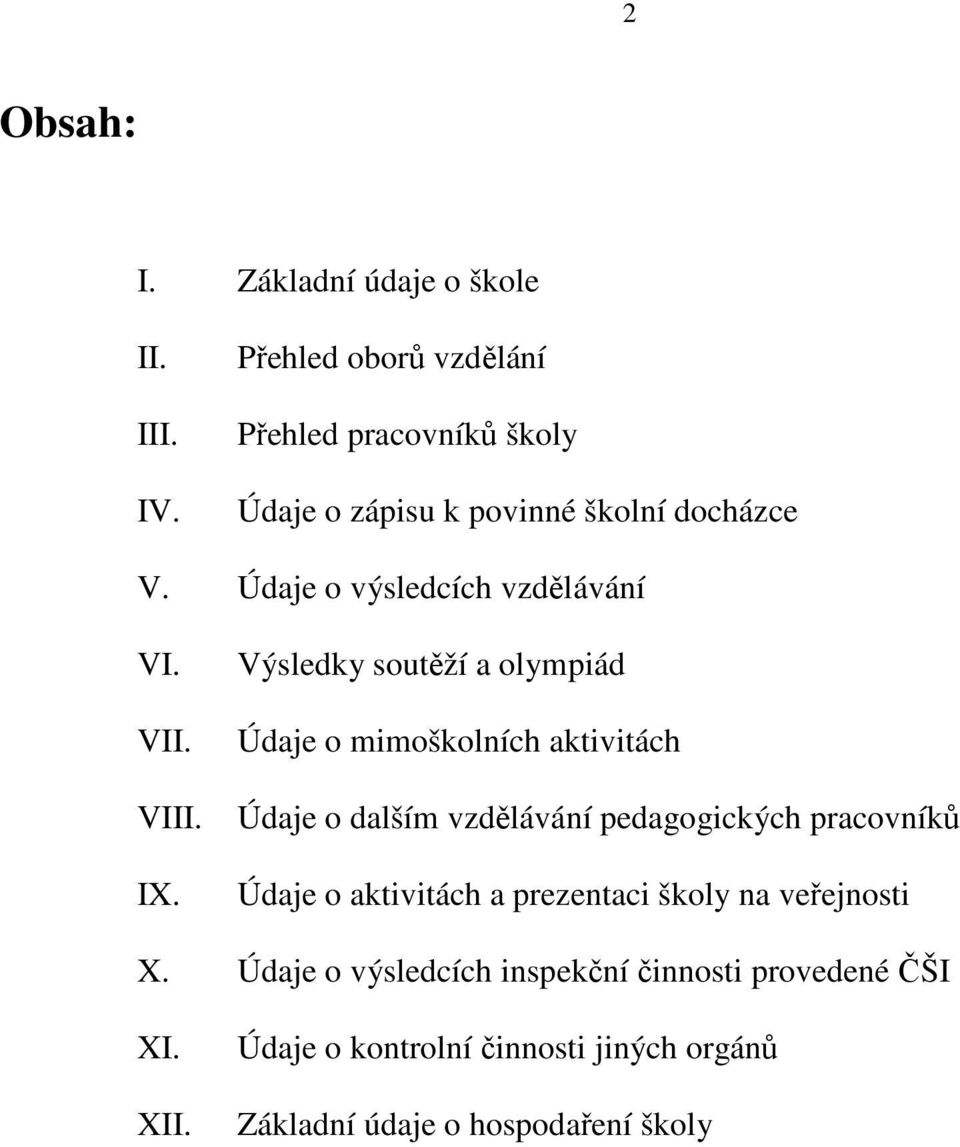 2

Obsah:

I. Základní údaje o škole

II. Přehled oborů vzdělání

III. Přehled pracovníků školy

IV. Údaje o zápisu k povinné školní docházce

V. Údaje o výsledcích vzdělávání

VI. Výsledky soutěží a olympiád

VII. Údaje o mimoškolních aktivitách

VIII. Údaje o dalším vzdělávání pedagogických pracovníků

IX. Údaje o aktivitách a prezentaci školy na veřejnosti

X. Údaje o výsledcích inspekční činnosti provedené ČŠI

XI. Údaje o kontrolní činnosti jiných orgánů

XII. Základní údaje o hospodaření školy